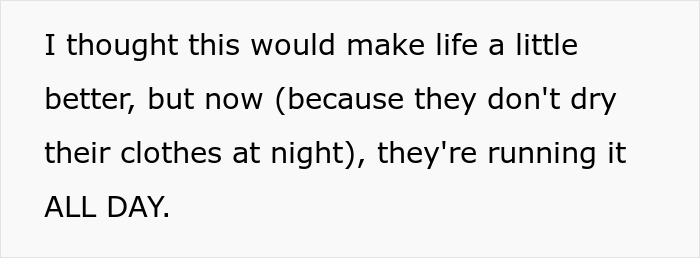 I thought this would make life a little better, but now (because they don't dry their clothes at night), they're running it ALL DAY.